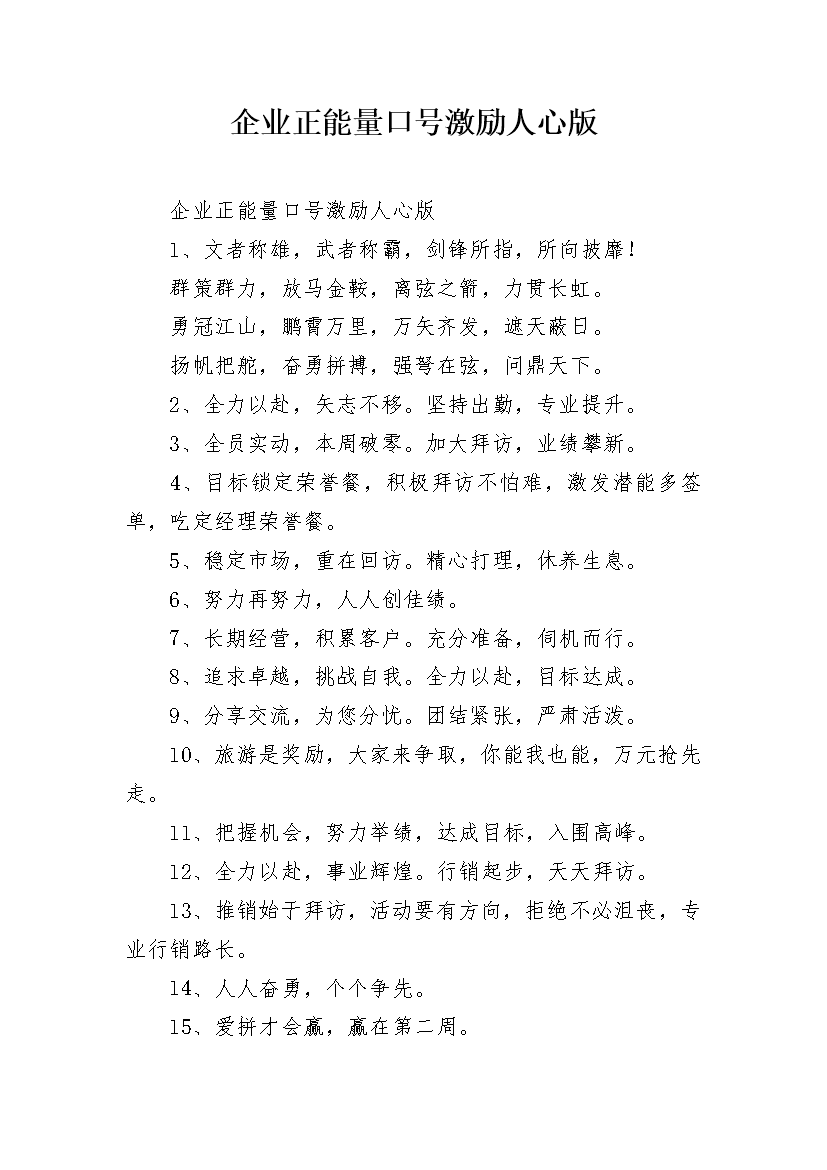 企业正能量口号激励人心版

企业正能量口号激励人心版

1、文者称雄，武者称霸，剑锋所指，所向披靡！

群策群力，放马金鞍，离弦之箭，力贯长虹。

勇冠江山，鹏霄万里，万矢齐发，遮天蔽日。

扬帆把舵，奋勇拼搏，强弩在弦，问鼎天下。

2、全力以赴，矢志不移。坚持出勤，专业提升。

3、全员实动，本周破零。加大拜访，业绩攀新。

4、目标锁定荣誉餐，积极拜访不怕难，激发潜能多签单，吃定经理荣誉餐。

5、稳定市场，重在回访。精心打理，休养生息。

6、努力再努力，人人创佳绩。

7、长期经营，积累客户。充分准备，伺机而行。

8、追求卓越，挑战自我。全力以赴，目标达成。

9、分享交流，为您分忧。团结紧张，严肃活泼。

10、旅游是奖励，大家来争取，你能我也能，万元抢先走。

11、把握机会，努力举绩，达成目标，入围高峰。

12、全力以赴，事业辉煌。行销起步，天天拜访。

13、推销始于拜访，活动要有方向，拒绝不必沮丧，专业行销路长。

14、人人奋勇，个个争先。

15、爱拼才会赢，赢在第二周。